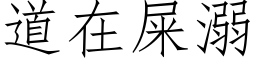 道在屎溺